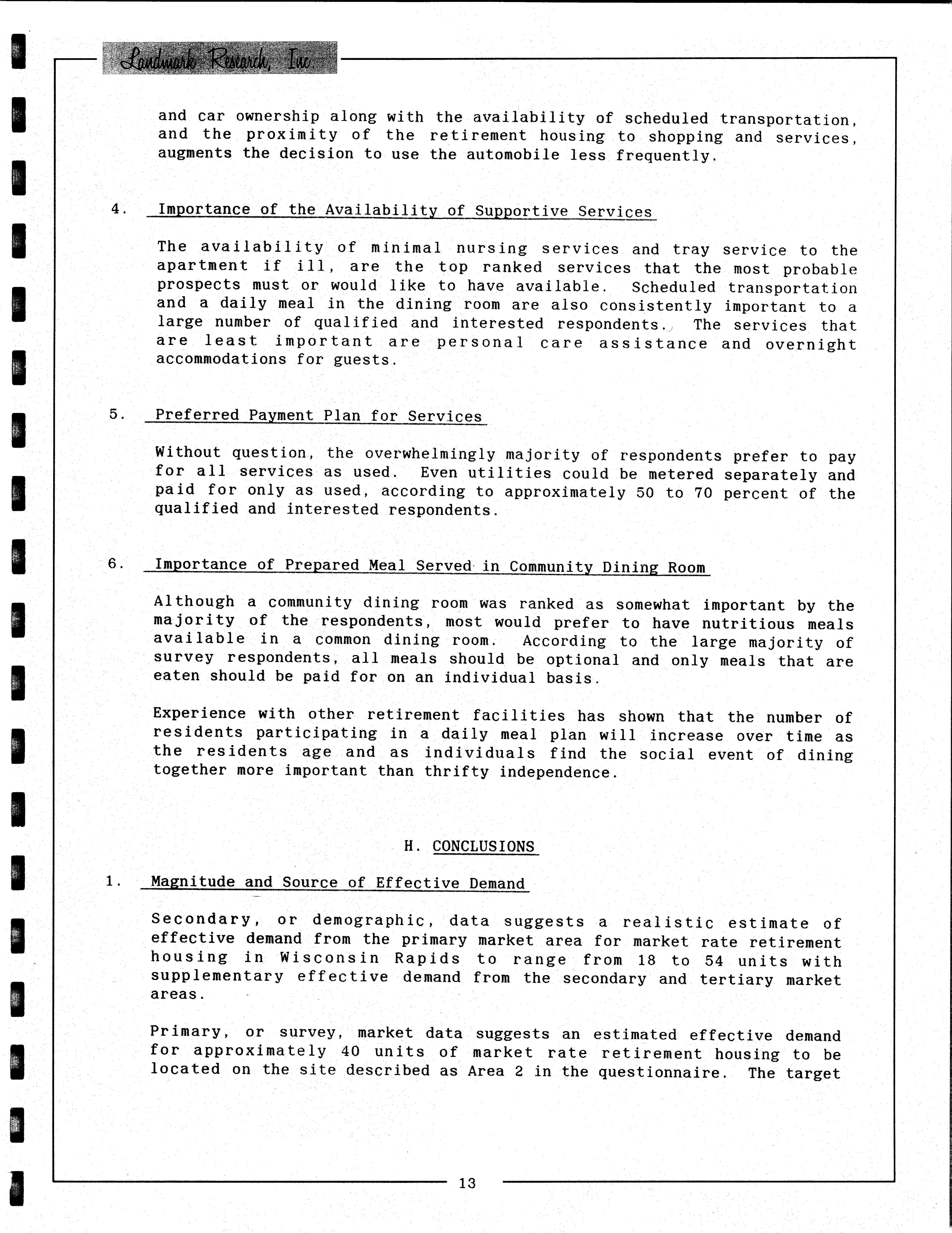 Landmark Research, Inc.

and car ownership along with the availability of scheduled transportation, and the proximity of the retirement housing to shopping and services, augments the decision to use the automobile less frequently.

4. Importance of the Availability of Supportive Services

The availability of minimal nursing services and tray service to the apartment if ill, are the top ranked services that the most probable prospects must or would like to have available. Scheduled transportation and a daily meal in the dining room are also consistently important to a large number of qualified and interested respondents. The services that are least important are personal care assistance and overnight accommodations for guests.

5. Preferred Payment Plan for Services

Without question, the overwhelmingly majority of respondents prefer to pay for all services as used. Even utilities could be metered separately and paid for only as used, according to approximately 50 to 70 percent of the qualified and interested respondents.

6. Importance of Prepared Meal Served in Community Dining Room

Although a community dining room was ranked as somewhat important by the majority of the respondents, most would prefer to have nutritious meals available in a common dining room. According to the large majority of survey respondents, all meals should be optional and only meals that are eaten should be paid for on an individual basis.

Experience with other retirement facilities has shown that the number of residents participating in a daily meal plan will increase over time as the residents age and as individuals find the social event of dining together more important than thrifty independence.

H. CONCLUSIONS

1. Magnitude and Source of Effective Demand

Secondary, or demographic, data suggests a realistic estimate of effective demand from the primary market area for market rate retirement housing in Wisconsin Rapids to range from 18 to 54 units with supplementary effective demand from the secondary and tertiary market areas.

Primary, or survey, market data suggests an estimated effective demand for approximately 40 units of market rate retirement housing to be located on the site described as Area 2 in the questionnaire. The target

13